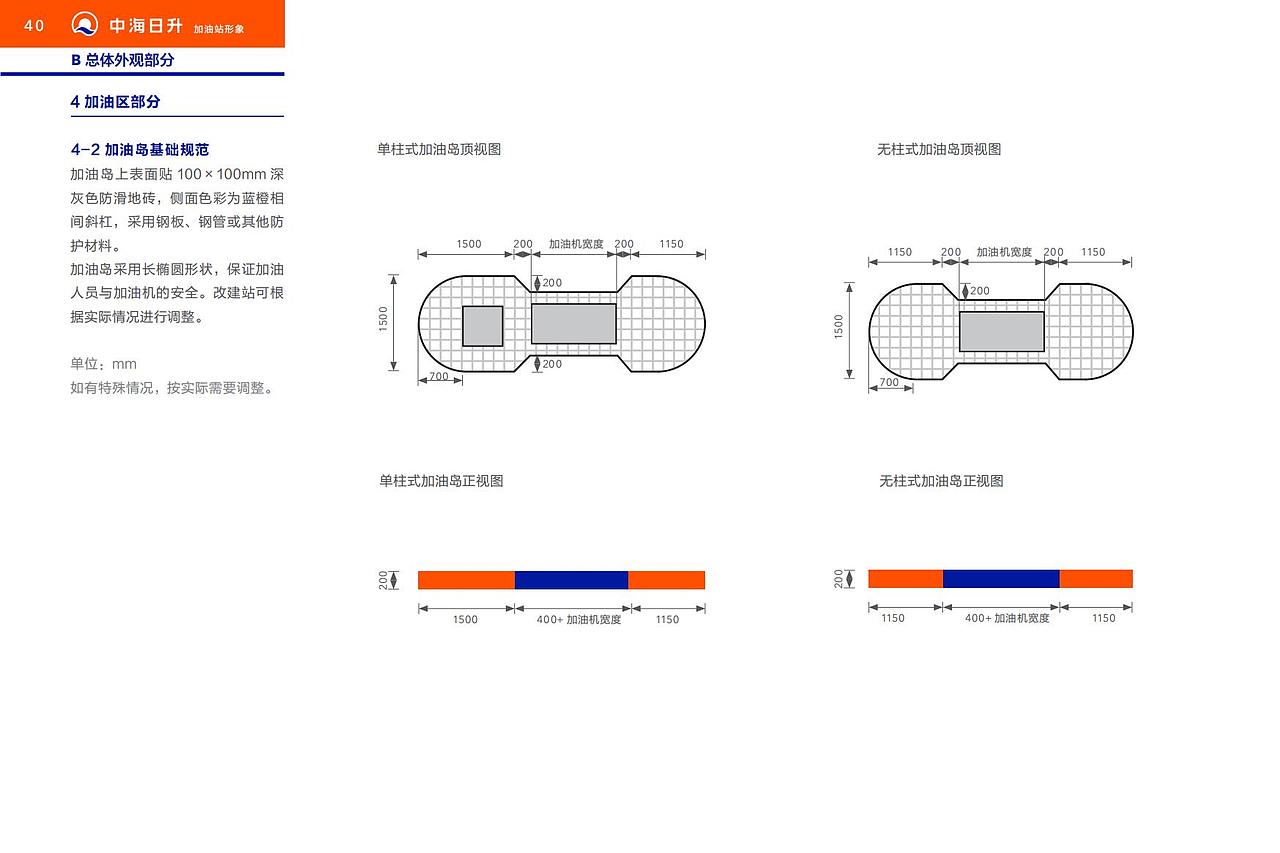 40 中海日升 加油站形象

B 总体外观部分

4 加油区部分

4-2 加油岛基础规范
加油岛上表面贴 100 × 100mm 深灰色防滑地砖，侧面色彩为蓝橙相间斜杠，采用钢板、钢管或其他防护材料。
加油岛采用长椭圆形状，保证加油人员与加油机的安全。改建站可根据实际情况进行调整。

单位：mm
如有特殊情况，按实际需要调整。

单柱式加油岛顶视图

1500 200 加油机宽度 200 1150
200
1500
200
700

无柱式加油岛顶视图

1150 200 加油机宽度 200 1150
200
1500
700

单柱式加油岛正视图

200
1500 400+ 加油机宽度 1150

无柱式加油岛正视图

200
1150 400+ 加油机宽度 1150